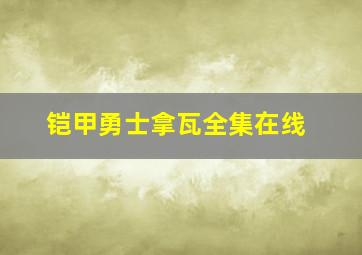 铠甲勇士拿瓦全集在线